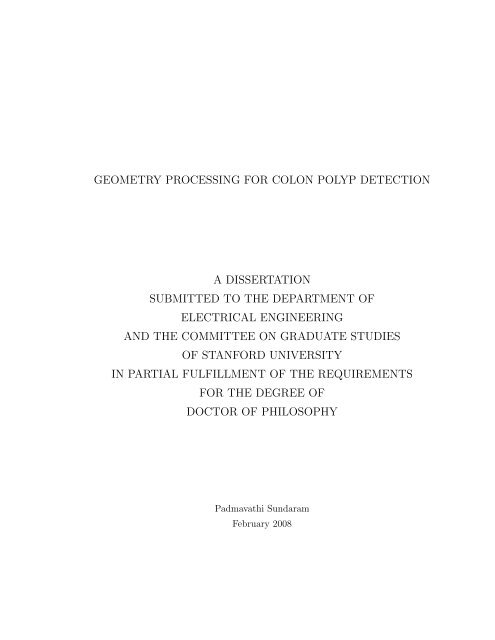 GEOMETRY PROCESSING FOR COLON POLYP DETECTION

A DISSERTATION
SUBMITTED TO THE DEPARTMENT OF
ELECTRICAL ENGINEERING
AND THE COMMITTEE ON GRADUATE STUDIES
OF STANFORD UNIVERSITY
IN PARTIAL FULFILLMENT OF THE REQUIREMENTS
FOR THE DEGREE OF
DOCTOR OF PHILOSOPHY

Padmavathi Sundaram
February 2008